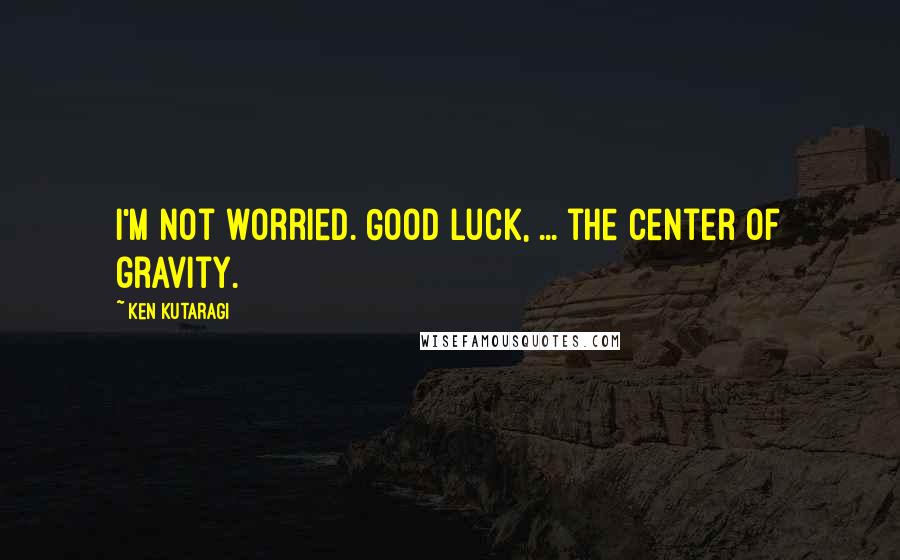 I'M NOT WORRIED. GOOD LUCK, ... THE CENTER OF GRAVITY.

~ KEN KUTARAGI

WISEFAMOUSQUOTES.COM